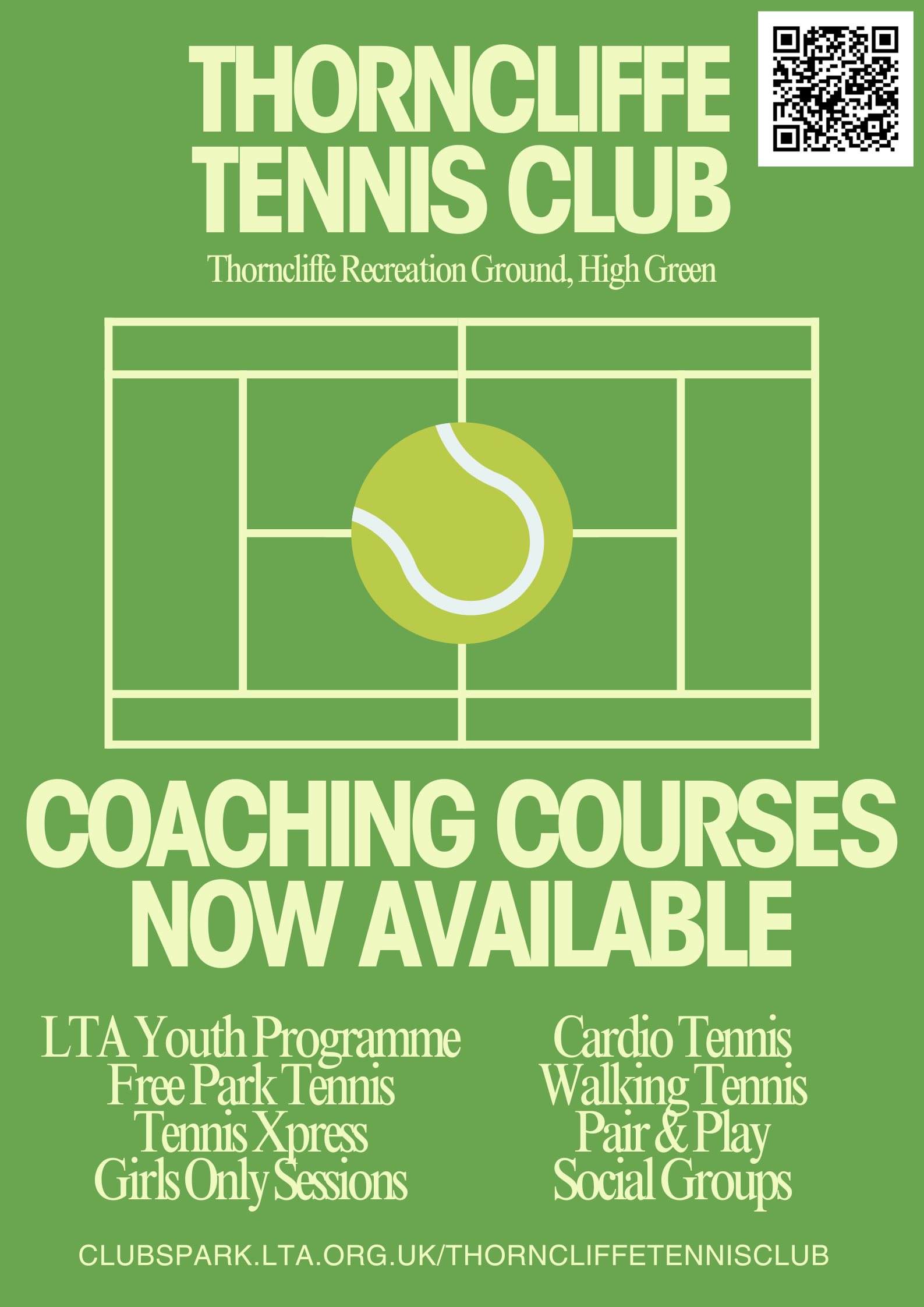 THORNCLIFFE
TENNIS CLUB

Thorncliffe Recreation Ground, High Green

COACHING COURSES
NOW AVAILABLE

LTA Youth Programme
Free Park Tennis
Tennis Xpress
Girls Only Sessions

Cardio Tennis
Walking Tennis
Pair & Play
Social Groups

CLUBSPARK.LTA.ORG.UK/THORNCLIFFETENNISCLUB